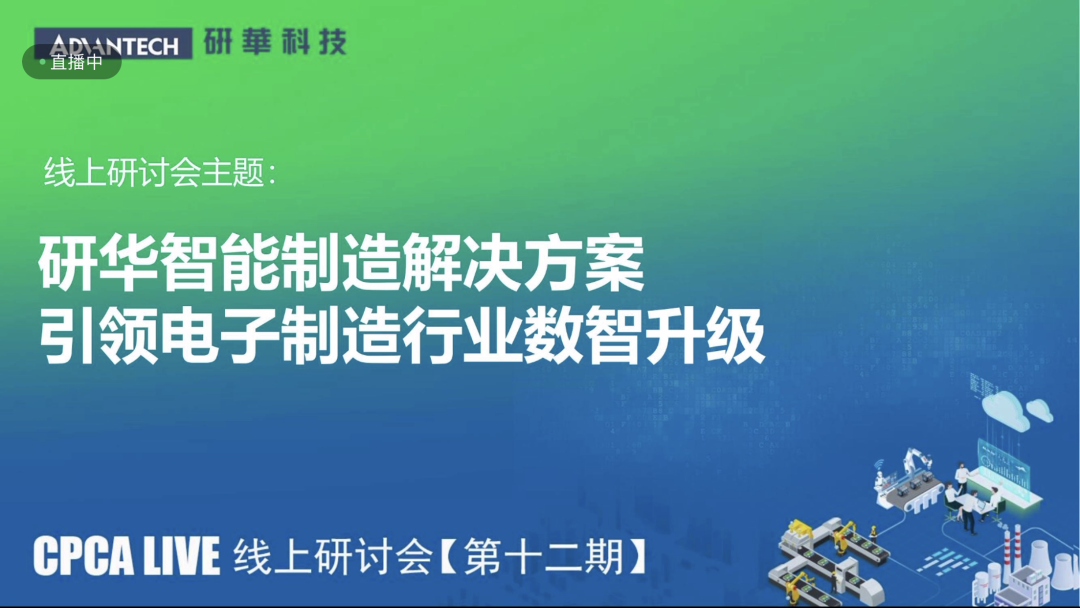 ADVANTECH 研華科技
直播中

线上研讨会主题：

研华智能制造解决方案
引领电子制造行业数智升级

CPCA LIVE 线上研讨会【第十二期】